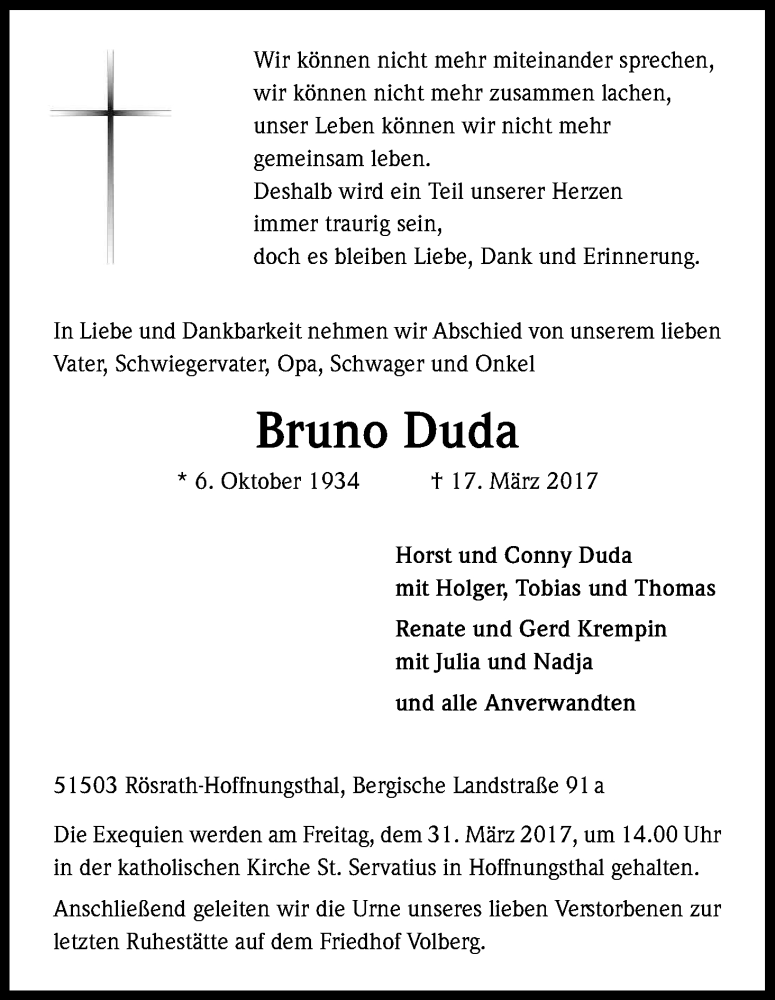 Wir können nicht mehr miteinander sprechen,
wir können nicht mehr zusammen lachen,
unser Leben können wir nicht mehr
gemeinsam leben.
Deshalb wird ein Teil unserer Herzen
immer traurig sein,
doch es bleiben Liebe, Dank und Erinnerung.

In Liebe und Dankbarkeit nehmen wir Abschied von unserem lieben Vater, Schwiegervater, Opa, Schwager und Onkel

Bruno Duda

* 6. Oktober 1934 † 17. März 2017

Horst und Conny Duda
mit Holger, Tobias und Thomas

Renate und Gerd Krempin
mit Julia und Nadja

und alle Anverwandten

51503 Rösrath-Hoffnungsthal, Bergische Landstraße 91 a

Die Exequien werden am Freitag, dem 31. März 2017, um 14.00 Uhr in der katholischen Kirche St. Servatius in Hoffnungsthal gehalten.

Anschließend geleiten wir die Urne unseres lieben Verstorbenen zur letzten Ruhestätte auf dem Friedhof Volberg.